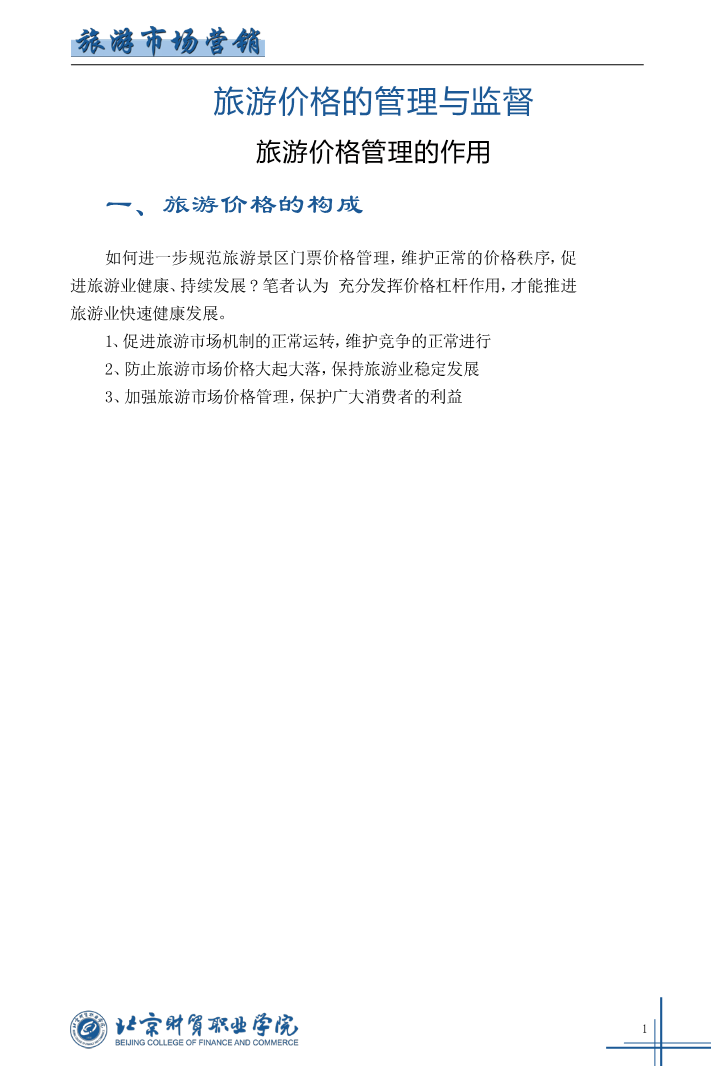 旅游市场营销

旅游价格的管理与监督

旅游价格管理的作用

一、旅游价格的构成

如何进一步规范旅游景区门票价格管理，维护正常的价格秩序，促进旅游业健康、持续发展？笔者认为 充分发挥价格杠杆作用，才能推进旅游业快速健康发展。

1、促进旅游市场机制的正常运转，维护竞争的正常进行

2、防止旅游市场价格大起大落，保持旅游业稳定发展

3、加强旅游市场价格管理，保护广大消费者的利益

北京财贸职业学院
BEIJING COLLEGE OF FINANCE AND COMMERCE

1